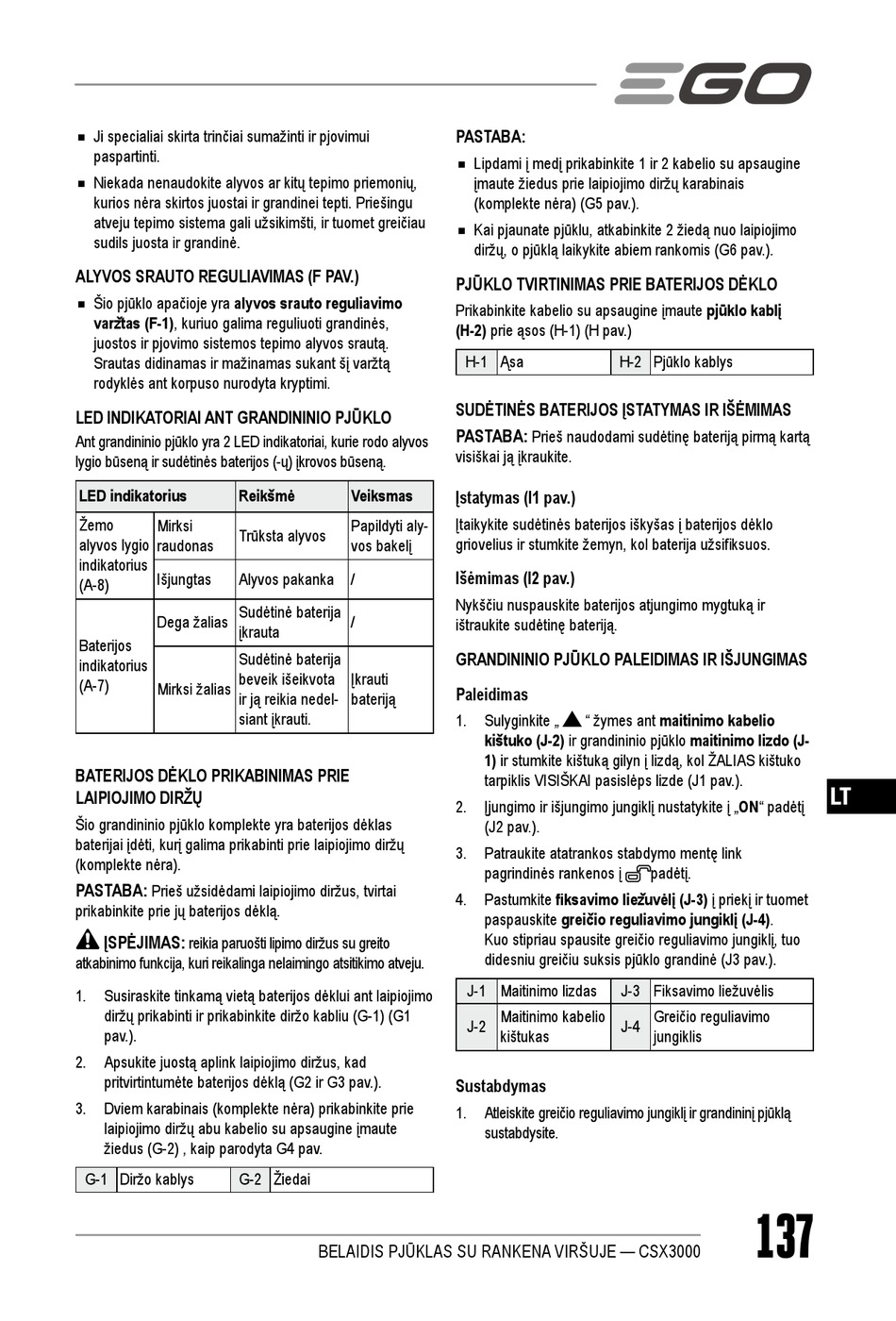 EGO

■ Ji specialiai skirta trinčiai sumažinti ir pjovimui paspartinti.

■ Niekada nenaudokite alyvos ar kitų tepimo priemonių, kurios nėra skirtos juostai ir grandinei tepti. Priešingu atveju tepimo sistema gali užsikimšti, ir tuomet greičiau sudils juosta ir grandinė.

ALYVOS SRAUTO REGULIAVIMAS (F PAV.)

■ Šio pjūklo apačioje yra alyvos srauto reguliavimo varžtas (F-1), kuriuo galima reguliuoti grandinės, juostos ir pjovimo sistemos tepimo alyvos srautą. Srautas didinamas ir mažinamas sukant šį varžtą rodyklės ant korpuso nurodyta kryptimi.

LED INDIKATORIAI ANT GRANDININIO PJŪKLO

Ant grandininio pjūklo yra 2 LED indikatoriai, kurie rodo alyvos lygio būseną ir sudėtinės baterijos (-ų) įkrovos būseną.

| LED indikatorius | | Reikšmė | Veiksmas |
|---|---|---|---|
| Žemo alyvos lygio indikatorius (A-8) | Mirksi raudonas | Trūksta alyvos | Papildyti alyvos bakelį |
| | Išjungtas | Alyvos pakanka | / |
| Baterijos indikatorius (A-7) | Dega žalias | Sudėtinė baterija įkrauta | / |
| | Mirksi žalias | Sudėtinė baterija beveik išeikvota ir ją reikia nedelsiant įkrauti. | Įkrauti bateriją |

BATERIJOS DĖKLO PRIKABINIMAS PRIE LAIPIOJIMO DIRŽŲ

Šio grandininio pjūklo komplekte yra baterijos dėklas baterijai įdėti, kurį galima prikabinti prie laipiojimo diržų (komplekte nėra).

PASTABA: Prieš užsidėdami laipiojimo diržus, tvirtai prikabinkite prie jų baterijos dėklą.

ĮSPĖJIMAS: reikia paruošti lipimo diržus su greito atkabinimo funkcija, kuri reikalinga nelaimingo atsitikimo atveju.

1. Susiraskite tinkamą vietą baterijos dėklui ant laipiojimo diržų prikabinti ir prikabinkite diržo kabliu (G-1) (G1 pav.).

2. Apsukite juostą aplink laipiojimo diržus, kad pritvirtintumėte baterijos dėklą (G2 ir G3 pav.).

3. Dviem karabinais (komplekte nėra) prikabinkite prie laipiojimo diržų abu kabelio su apsaugine įmaute žiedus (G-2) , kaip parodyta G4 pav.

| G-1 | Diržo kablys | G-2 | Žiedai |
|---|---|---|---|

PASTABA:

■ Lipdami į medį prikabinkite 1 ir 2 kabelio su apsaugine įmaute žiedus prie laipiojimo diržų karabinais (komplekte nėra) (G5 pav.).

■ Kai pjaunate pjūklu, atkabinkite 2 žiedą nuo laipiojimo diržų, o pjūklą laikykite abiem rankomis (G6 pav.).

PJŪKLO TVIRTINIMAS PRIE BATERIJOS DĖKLO

Prikabinkite kabelio su apsaugine įmaute pjūklo kablį (H-2) prie ąsos (H-1) (H pav.)

| H-1 | Ąsa | H-2 | Pjūklo kablys |
|---|---|---|---|

SUDĖTINĖS BATERIJOS ĮSTATYMAS IR IŠĖMIMAS

PASTABA: Prieš naudodami sudėtinę bateriją pirmą kartą visiškai ją įkraukite.

Įstatymas (I1 pav.)

Įtaikykite sudėtinės baterijos iškyšas į baterijos dėklo griovelius ir stumkite žemyn, kol baterija užsifiksuos.

Išėmimas (I2 pav.)

Nykščiu nuspauskite baterijos atjungimo mygtuką ir ištraukite sudėtinę bateriją.

GRANDININIO PJŪKLO PALEIDIMAS IR IŠJUNGIMAS

Paleidimas

1. Sulyginkite „ ▲ “ žymes ant maitinimo kabelio kištuko (J-2) ir grandininio pjūklo maitinimo lizdo (J-1) ir stumkite kištuką gilyn į lizdą, kol ŽALIAS kištuko tarpiklis VISIŠKAI pasislėps lizde (J1 pav.).

2. Įjungimo ir išjungimo jungiklį nustatykite į „ON“ padėtį (J2 pav.).

3. Patraukite atatrankos stabdymo mentę link pagrindinės rankenos į padėtį.

4. Pastumkite fiksavimo liežuvėlį (J-3) į priekį ir tuomet paspauskite greičio reguliavimo jungiklį (J-4). Kuo stipriau spausite greičio reguliavimo jungiklį, tuo didesniu greičiu suksis pjūklo grandinė (J3 pav.).

| J-1 | Maitinimo lizdas | J-3 | Fiksavimo liežuvėlis |
|---|---|---|---|
| J-2 | Maitinimo kabelio kištukas | J-4 | Greičio reguliavimo jungiklis |

Sustabdymas

1. Atleiskite greičio reguliavimo jungiklį ir grandininį pjūklą sustabdysite.

LT

BELAIDIS PJŪKLAS SU RANKENA VIRŠUJE — CSX3000

137